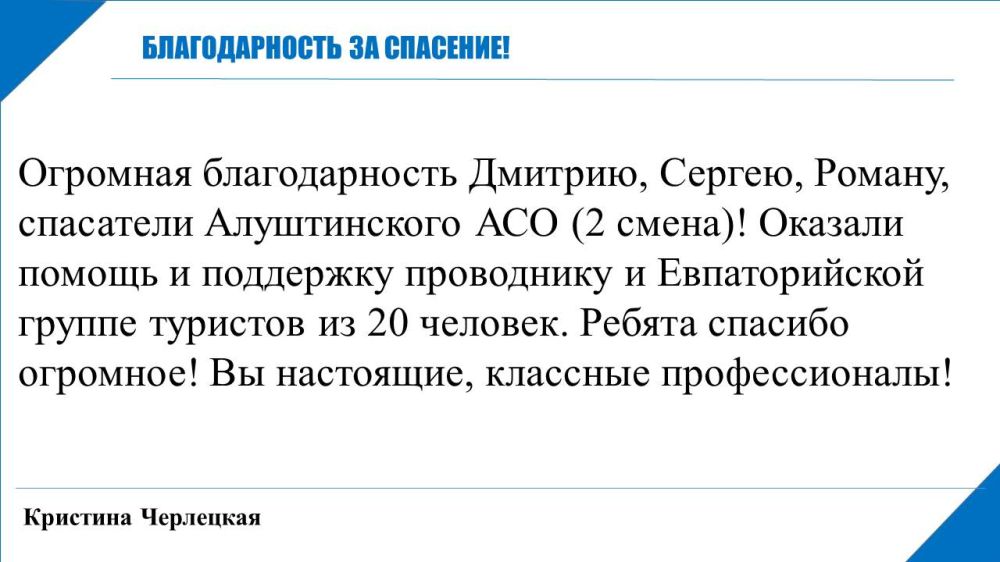 БЛАГОДАРНОСТЬ ЗА СПАСЕНИЕ!

Огромная благодарность Дмитрию, Сергею, Роману, спасатели Алуштинского АСО (2 смена)! Оказали помощь и поддержку проводнику и Евпаторийской группе туристов из 20 человек. Ребята спасибо огромное! Вы настоящие, классные профессионалы!

Кристина Черлецкая